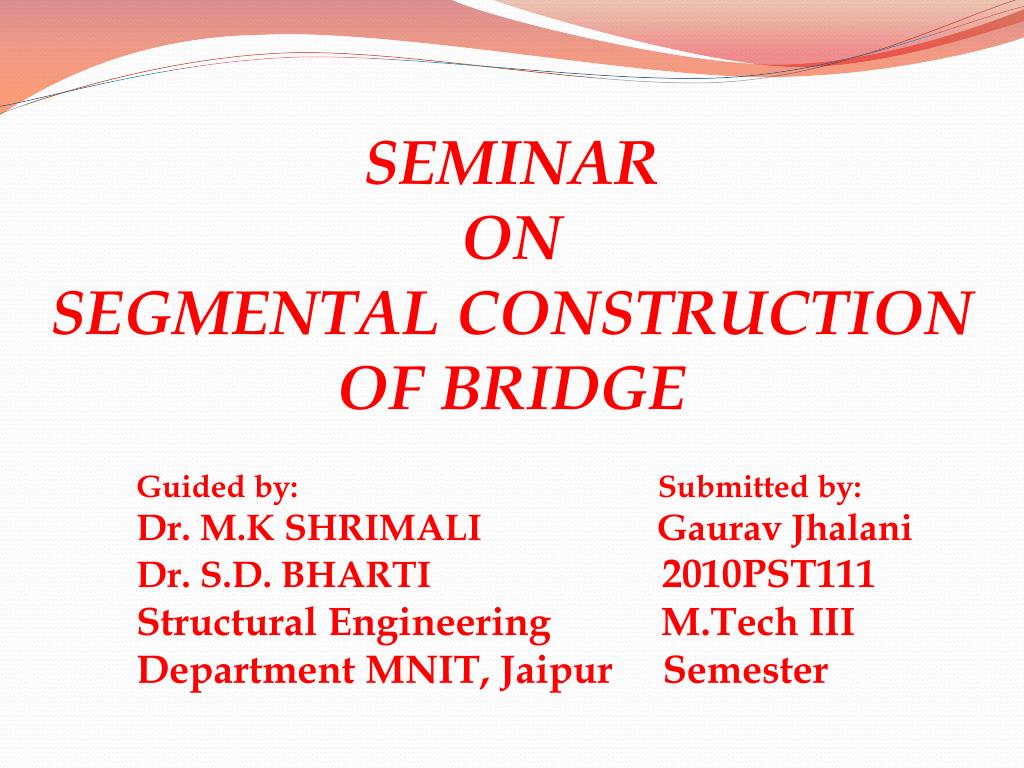 SEMINAR
ON
SEGMENTAL CONSTRUCTION
OF BRIDGE

Guided by:
Dr. M.K SHRIMALI
Dr. S.D. BHARTI
Structural Engineering
Department MNIT, Jaipur

Submitted by:
Gaurav Jhalani
2010PST111
M.Tech III
Semester